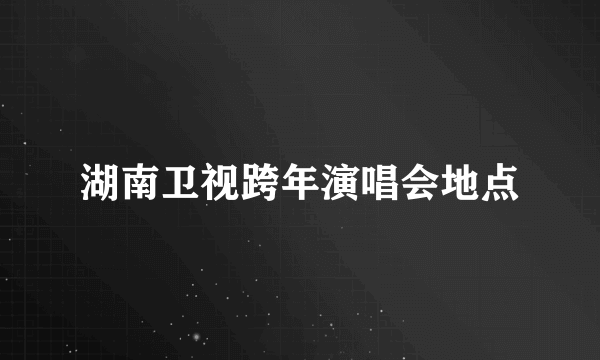 湖南卫视跨年演唱会地点